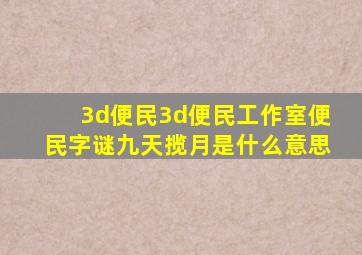 3d便民3d便民工作室便民字谜九天揽月是什么意思